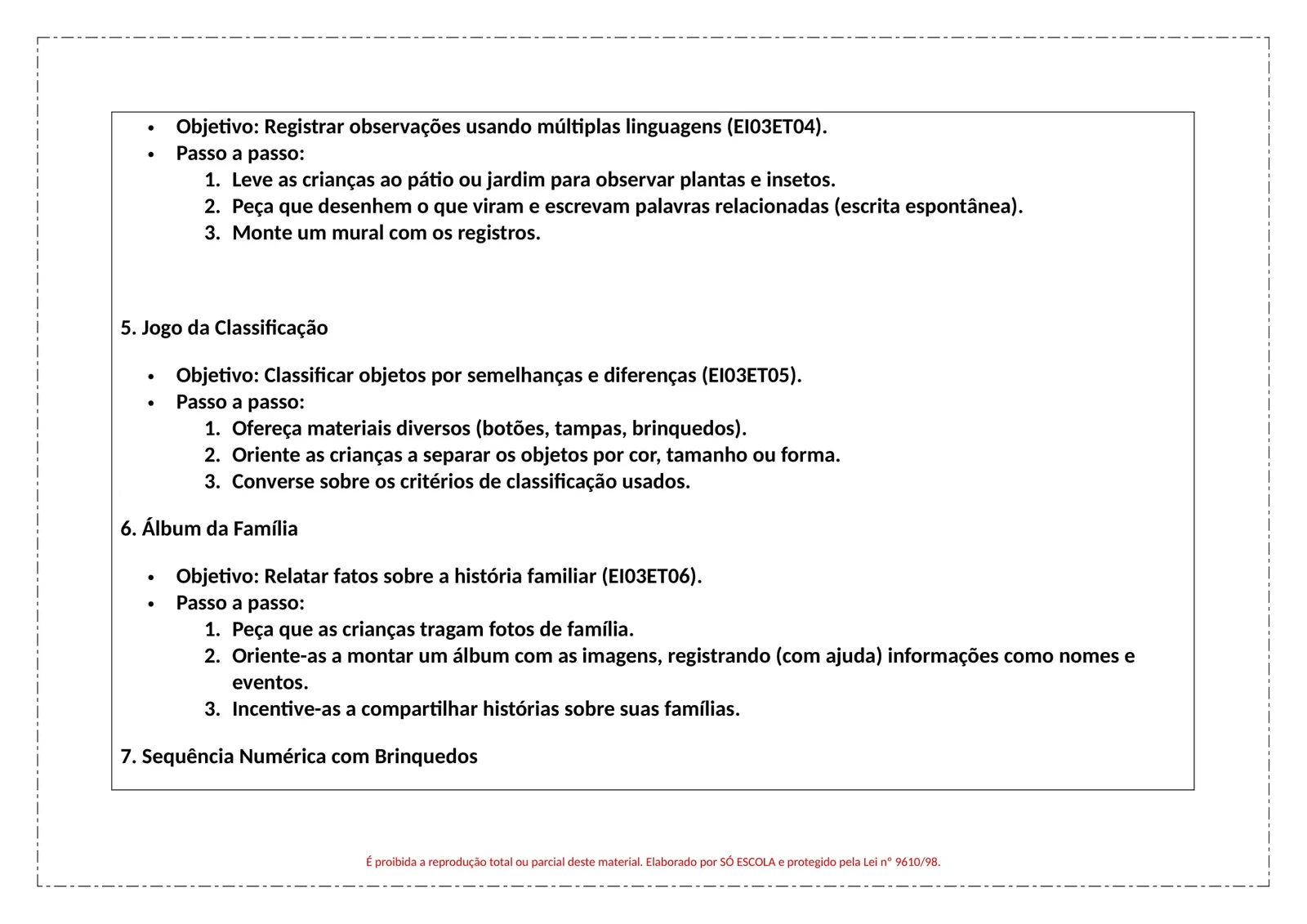 • Objetivo: Registrar observações usando múltiplas linguagens (EI03ET04).
• Passo a passo:
1. Leve as crianças ao pátio ou jardim para observar plantas e insetos.
2. Peça que desenhem o que viram e escrevam palavras relacionadas (escrita espontânea).
3. Monte um mural com os registros.

5. Jogo da Classificação

• Objetivo: Classificar objetos por semelhanças e diferenças (EI03ET05).
• Passo a passo:
1. Ofereça materiais diversos (botões, tampas, brinquedos).
2. Oriente as crianças a separar os objetos por cor, tamanho ou forma.
3. Converse sobre os critérios de classificação usados.

6. Álbum da Família

• Objetivo: Relatar fatos sobre a história familiar (EI03ET06).
• Passo a passo:
1. Peça que as crianças tragam fotos de família.
2. Oriente-as a montar um álbum com as imagens, registrando (com ajuda) informações como nomes e eventos.
3. Incentive-as a compartilhar histórias sobre suas famílias.

7. Sequência Numérica com Brinquedos

É proibida a reprodução total ou parcial deste material. Elaborado por SÓ ESCOLA e protegido pela Lei nº 9610/98.